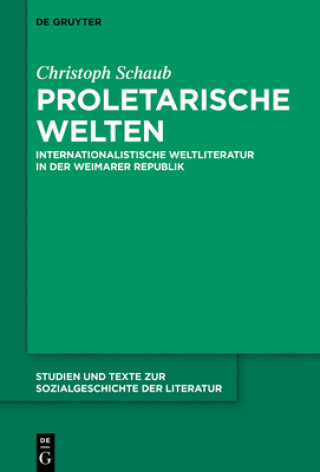 DE GRUYTER

Christoph Schaub
PROLETARISCHE WELTEN
INTERNATIONALISTISCHE WELTLITERATUR IN DER WEIMARER REPUBLIK

STUDIEN UND TEXTE ZUR SOZIALGESCHICHTE DER LITERATUR

DE G